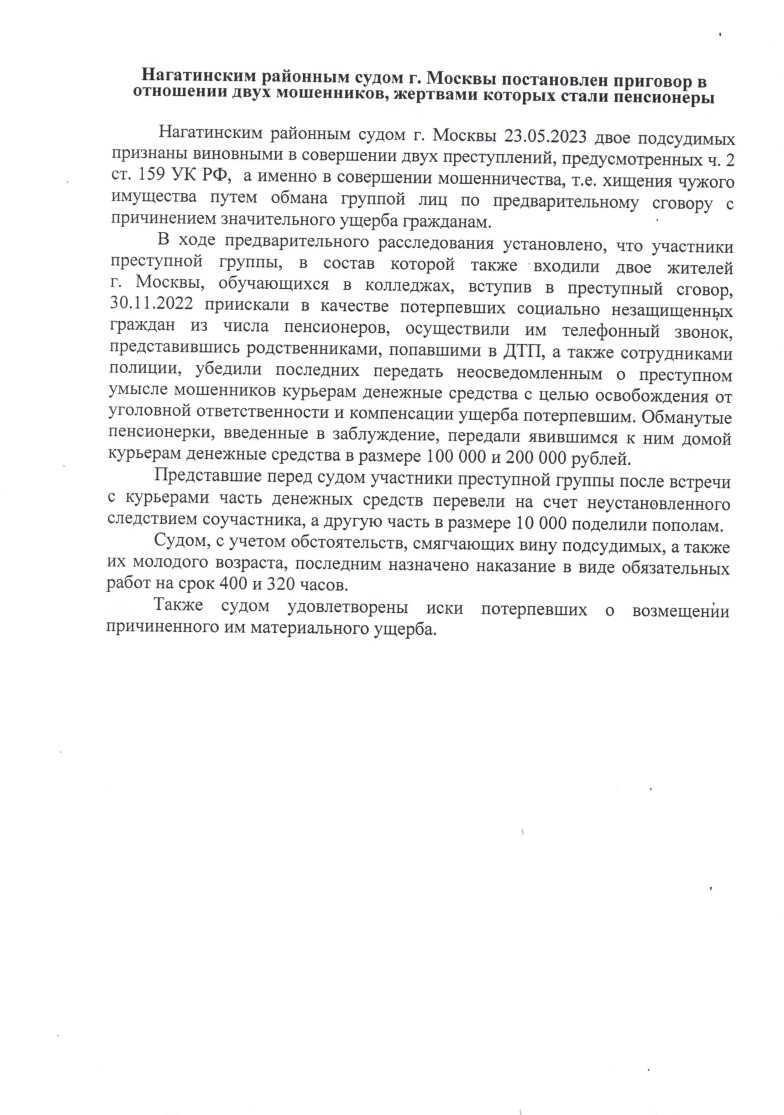 Нагатинским районным судом г. Москвы постановлен приговор в отношении двух мошенников, жертвами которых стали пенсионеры

Нагатинским районным судом г. Москвы 23.05.2023 двое подсудимых признаны виновными в совершении двух преступлений, предусмотренных ч. 2 ст. 159 УК РФ, а именно в совершении мошенничества, т.е. хищения чужого имущества путем обмана группой лиц по предварительному сговору с причинением значительного ущерба гражданам.

В ходе предварительного расследования установлено, что участники преступной группы, в состав которой также входили двое жителей г. Москвы, обучающихся в колледжах, вступив в преступный сговор, 30.11.2022 приискали в качестве потерпевших социально незащищенных граждан из числа пенсионеров, осуществили им телефонный звонок, представившись родственниками, попавшими в ДТП, а также сотрудниками полиции, убедили последних передать неосведомленным о преступном умысле мошенников курьерам денежные средства с целью освобождения от уголовной ответственности и компенсации ущерба потерпевшим. Обманутые пенсионерки, введенные в заблуждение, передали явившимся к ним домой курьерам денежные средства в размере 100 000 и 200 000 рублей.

Представшие перед судом участники преступной группы после встречи с курьерами часть денежных средств перевели на счет неустановленного следствием соучастника, а другую часть в размере 10 000 поделили пополам.

Судом, с учетом обстоятельств, смягчающих вину подсудимых, а также их молодого возраста, последним назначено наказание в виде обязательных работ на срок 400 и 320 часов.

Также судом удовлетворены иски потерпевших о возмещении причиненного им материального ущерба.